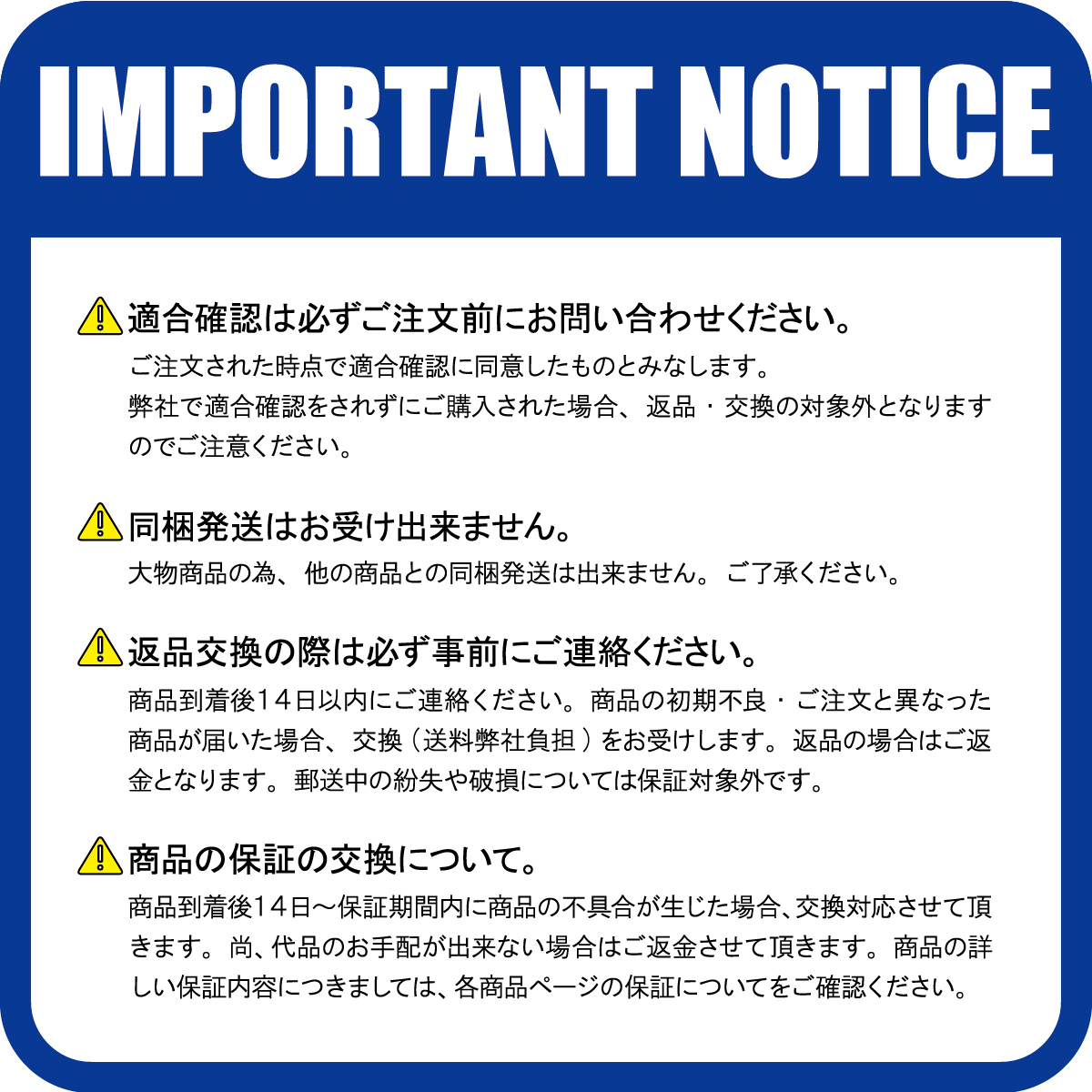 IMPORTANT NOTICE

適合確認は必ずご注文前にお問い合わせください。
ご注文された時点で適合確認に同意したものとみなします。
弊社で適合確認をされずにご購入された場合、返品・交換の対象外となりますのでご注意ください。

同梱発送はお受け出来ません。
大物商品の為、他の商品との同梱発送は出来ません。ご了承ください。

返品交換の際は必ず事前にご連絡ください。
商品到着後14日以内にご連絡ください。商品の初期不良・ご注文と異なった商品が届いた場合、交換（送料弊社負担）をお受けします。返品の場合はご返金となります。郵送中の紛失や破損については保証対象外です。

商品の保証の交換について。
商品到着後14日～保証期間内に商品の不具合が生じた場合、交換対応させて頂きます。尚、代品のお手配が出来ない場合はご返金させて頂きます。商品の詳しい保証内容につきましては、各商品ページの保証についてをご確認ください。